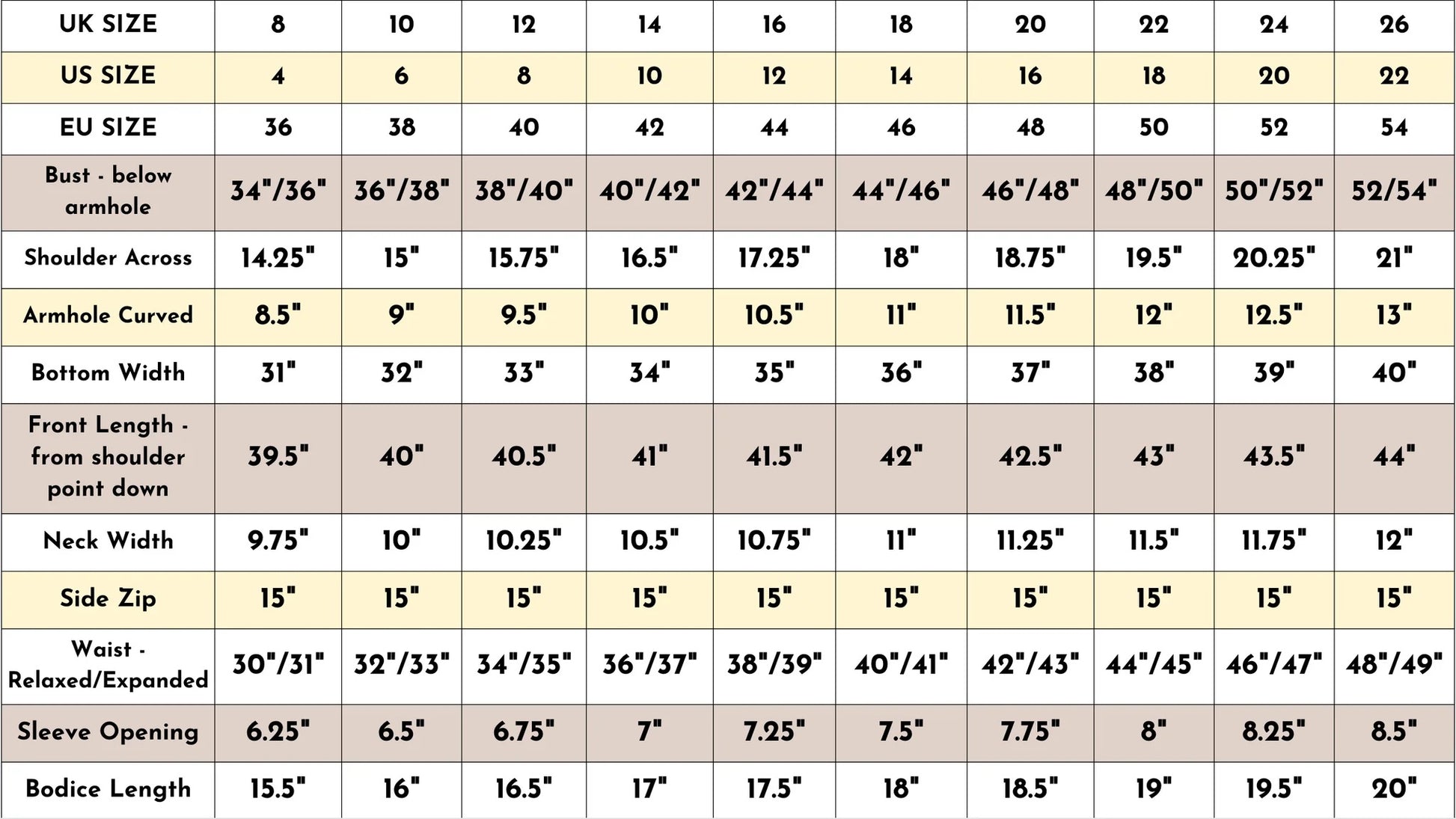 | UK SIZE | 8 | 10 | 12 | 14 | 16 | 18 | 20 | 22 | 24 | 26 |
|---|---|---|---|---|---|---|---|---|---|---|
| US SIZE | 4 | 6 | 8 | 10 | 12 | 14 | 16 | 18 | 20 | 22 |
| EU SIZE | 36 | 38 | 40 | 42 | 44 | 46 | 48 | 50 | 52 | 54 |
| Bust - below armhole | 34"/36" | 36"/38" | 38"/40" | 40"/42" | 42"/44" | 44"/46" | 46"/48" | 48"/50" | 50"/52" | 52/54" |
| Shoulder Across | 14.25" | 15" | 15.75" | 16.5" | 17.25" | 18" | 18.75" | 19.5" | 20.25" | 21" |
| Armhole Curved | 8.5" | 9" | 9.5" | 10" | 10.5" | 11" | 11.5" | 12" | 12.5" | 13" |
| Bottom Width | 31" | 32" | 33" | 34" | 35" | 36" | 37" | 38" | 39" | 40" |
| Front Length - from shoulder point down | 39.5" | 40" | 40.5" | 41" | 41.5" | 42" | 42.5" | 43" | 43.5" | 44" |
| Neck Width | 9.75" | 10" | 10.25" | 10.5" | 10.75" | 11" | 11.25" | 11.5" | 11.75" | 12" |
| Side Zip | 15" | 15" | 15" | 15" | 15" | 15" | 15" | 15" | 15" | 15" |
| Waist - Relaxed/Expanded | 30"/31" | 32"/33" | 34"/35" | 36"/37" | 38"/39" | 40"/41" | 42"/43" | 44"/45" | 46"/47" | 48"/49" |
| Sleeve Opening | 6.25" | 6.5" | 6.75" | 7" | 7.25" | 7.5" | 7.75" | 8" | 8.25" | 8.5" |
| Bodice Length | 15.5" | 16" | 16.5" | 17" | 17.5" | 18" | 18.5" | 19" | 19.5" | 20" |